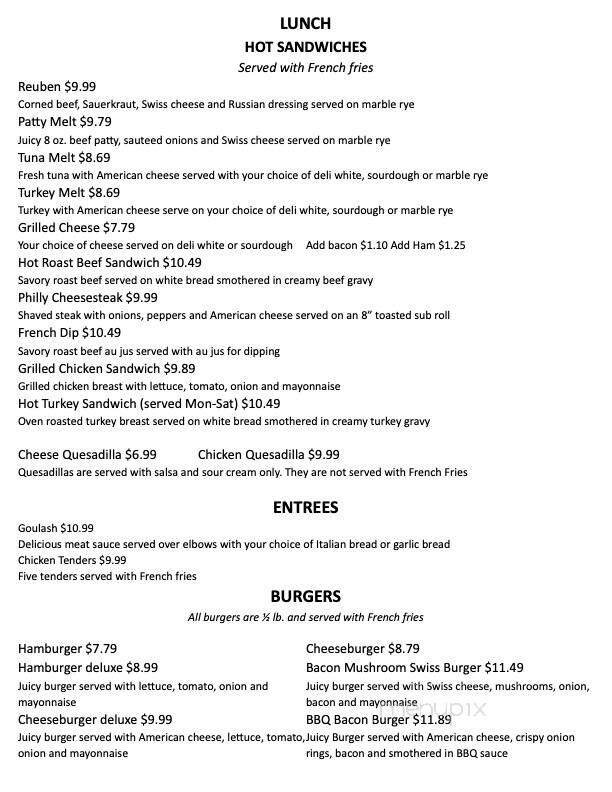 LUNCH
HOT SANDWICHES
Served with French fries

Reuben $9.99
Corned beef, Sauerkraut, Swiss cheese and Russian dressing served on marble rye
Patty Melt $9.79
Juicy 8 oz. beef patty, sauteed onions and Swiss cheese served on marble rye
Tuna Melt $8.69
Fresh tuna with American cheese served with your choice of deli white, sourdough or marble rye
Turkey Melt $8.69
Turkey with American cheese serve on your choice of deli white, sourdough or marble rye
Grilled Cheese $7.79
Your choice of cheese served on deli white or sourdough Add bacon $1.10 Add Ham $1.25
Hot Roast Beef Sandwich $10.49
Savory roast beef served on white bread smothered in creamy beef gravy
Philly Cheesesteak $9.99
Shaved steak with onions, peppers and American cheese served on an 8" toasted sub roll
French Dip $10.49
Savory roast beef au jus served with au jus for dipping
Grilled Chicken Sandwich $9.89
Grilled chicken breast with lettuce, tomato, onion and mayonnaise
Hot Turkey Sandwich (served Mon-Sat) $10.49
Oven roasted turkey breast served on white bread smothered in creamy turkey gravy

Cheese Quesadilla $6.99 Chicken Quesadilla $9.99
Quesadillas are served with salsa and sour cream only. They are not served with French Fries

ENTREES
Goulash $10.99
Delicious meat sauce served over elbows with your choice of Italian bread or garlic bread
Chicken Tenders $9.99
Five tenders served with French fries

BURGERS
All burgers are ½ lb. and served with French fries

Hamburger $7.79
Hamburger deluxe $8.99
Juicy burger served with lettuce, tomato, onion and mayonnaise
Cheeseburger deluxe $9.99
Juicy burger served with American cheese, lettuce, tomato, onion and mayonnaise

Cheeseburger $8.79
Bacon Mushroom Swiss Burger $11.49
Juicy burger served with Swiss cheese, mushrooms, onion, bacon and mayonnaise
BBQ Bacon Burger $11.89
Juicy Burger served with American cheese, crispy onion rings, bacon and smothered in BBQ sauce

menupix